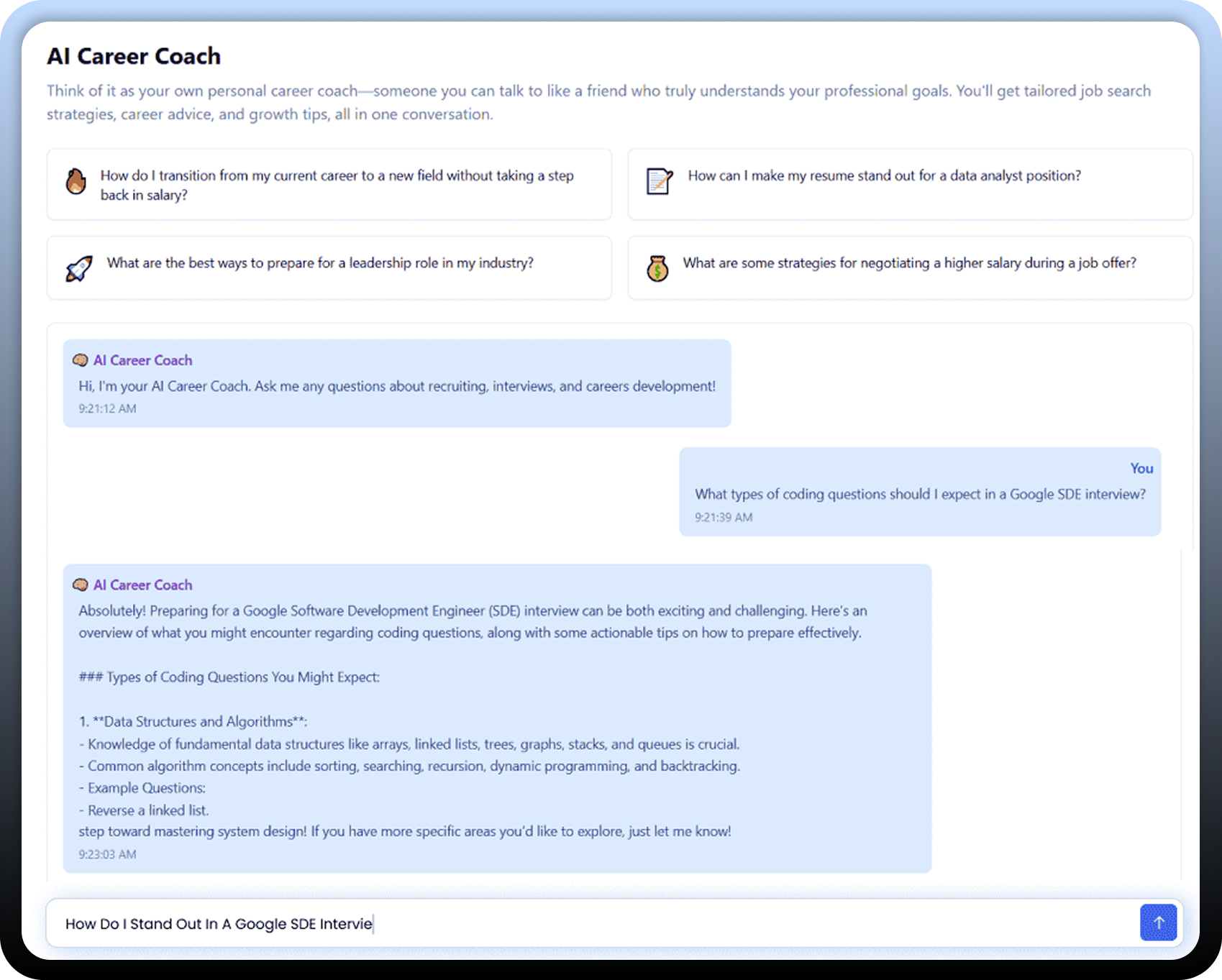 AI Career Coach

Think of it as your own personal career coach—someone you can talk to like a friend who truly understands your professional goals. You'll get tailored job search strategies, career advice, and growth tips, all in one conversation.

How do I transition from my current career to a new field without taking a step back in salary?

How can I make my resume stand out for a data analyst position?

What are the best ways to prepare for a leadership role in my industry?

What are some strategies for negotiating a higher salary during a job offer?

AI Career Coach
Hi, I'm your AI Career Coach. Ask me any questions about recruiting, interviews, and careers development!
9:21:12 AM

You
What types of coding questions should I expect in a Google SDE interview?
9:21:39 AM

AI Career Coach
Absolutely! Preparing for a Google Software Development Engineer (SDE) interview can be both exciting and challenging. Here's an overview of what you might encounter regarding coding questions, along with some actionable tips on how to prepare effectively.

### Types of Coding Questions You Might Expect:

1. **Data Structures and Algorithms**:
- Knowledge of fundamental data structures like arrays, linked lists, trees, graphs, stacks, and queues is crucial.
- Common algorithm concepts include sorting, searching, recursion, dynamic programming, and backtracking.
- Example Questions:
- Reverse a linked list.
step toward mastering system design! If you have more specific areas you'd like to explore, just let me know!
9:23:03 AM

How Do I Stand Out In A Google SDE Intervie